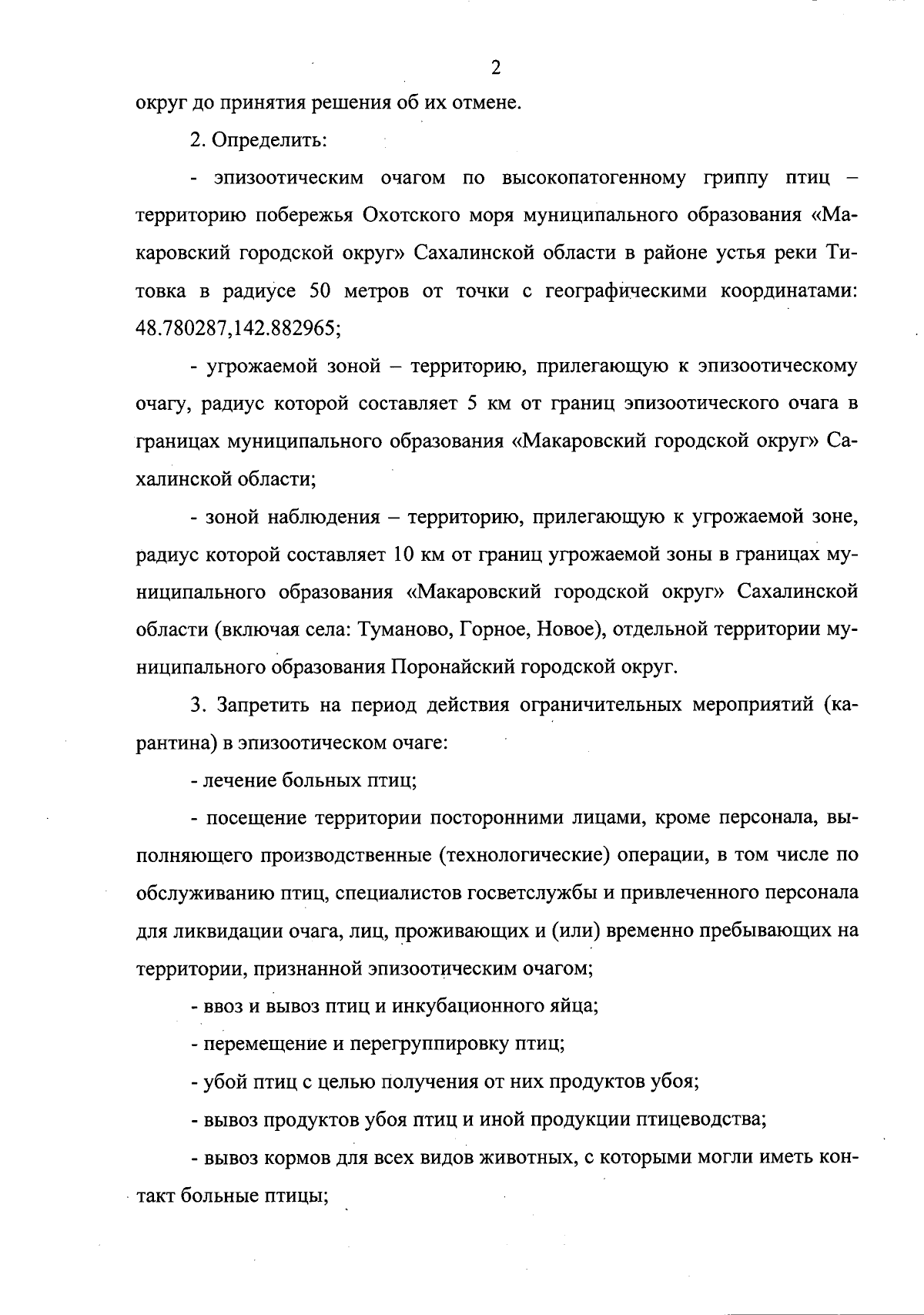 2

округ до принятия решения об их отмене.

2. Определить:

- эпизоотическим очагом по высокопатогенному гриппу птиц – территорию побережья Охотского моря муниципального образования «Макаровский городской округ» Сахалинской области в районе устья реки Титовка в радиусе 50 метров от точки с географическими координатами: 48.780287,142.882965;

- угрожаемой зоной – территорию, прилегающую к эпизоотическому очагу, радиус которой составляет 5 км от границ эпизоотического очага в границах муниципального образования «Макаровский городской округ» Сахалинской области;

- зоной наблюдения – территорию, прилегающую к угрожаемой зоне, радиус которой составляет 10 км от границ угрожаемой зоны в границах муниципального образования «Макаровский городской округ» Сахалинской области (включая села: Туманово, Горное, Новое), отдельной территории муниципального образования Поронайский городской округ.

3. Запретить на период действия ограничительных мероприятий (карантина) в эпизоотическом очаге:

- лечение больных птиц;

- посещение территории посторонними лицами, кроме персонала, выполняющего производственные (технологические) операции, в том числе по обслуживанию птиц, специалистов госветслужбы и привлеченного персонала для ликвидации очага, лиц, проживающих и (или) временно пребывающих на территории, признанной эпизоотическим очагом;

- ввоз и вывоз птиц и инкубационного яйца;

- перемещение и перегруппировку птиц;

- убой птиц с целью получения от них продуктов убоя;

- вывоз продуктов убоя птиц и иной продукции птицеводства;

- вывоз кормов для всех видов животных, с которыми могли иметь контакт больные птицы;